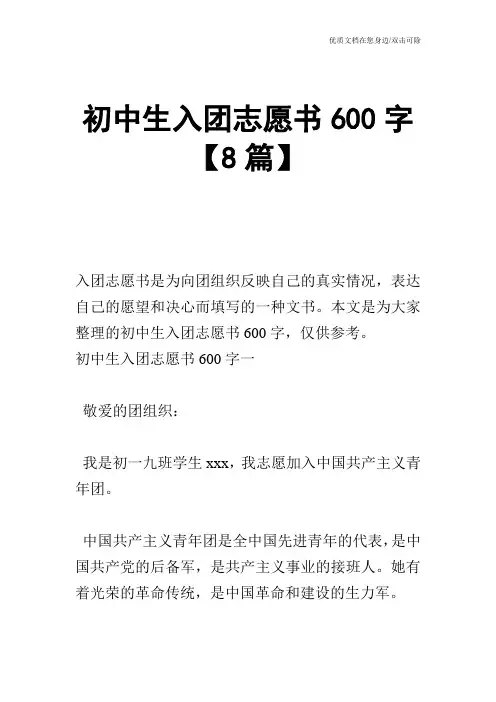 优质文档在您身边/双击可除

初中生入团志愿书 600 字【8 篇】

入团志愿书是为向团组织反映自己的真实情况，表达自己的愿望和决心而填写的一种文书。本文是为大家整理的初中生入团志愿书 600 字，仅供参考。
初中生入团志愿书 600 字一

敬爱的团组织：

我是初一九班学生 xxx，我志愿加入中国共产主义青年团。

中国共产主义青年团是全中国先进青年的代表，是中国共产党的后备军，是共产主义事业的接班人。她有着光荣的革命传统，是中国革命和建设的生力军。